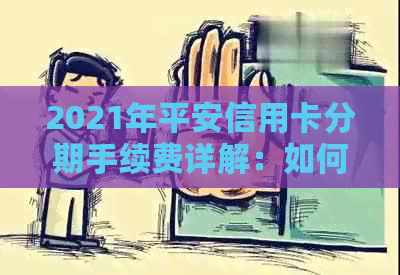 2021年平安信用卡分期手续费详解：如何